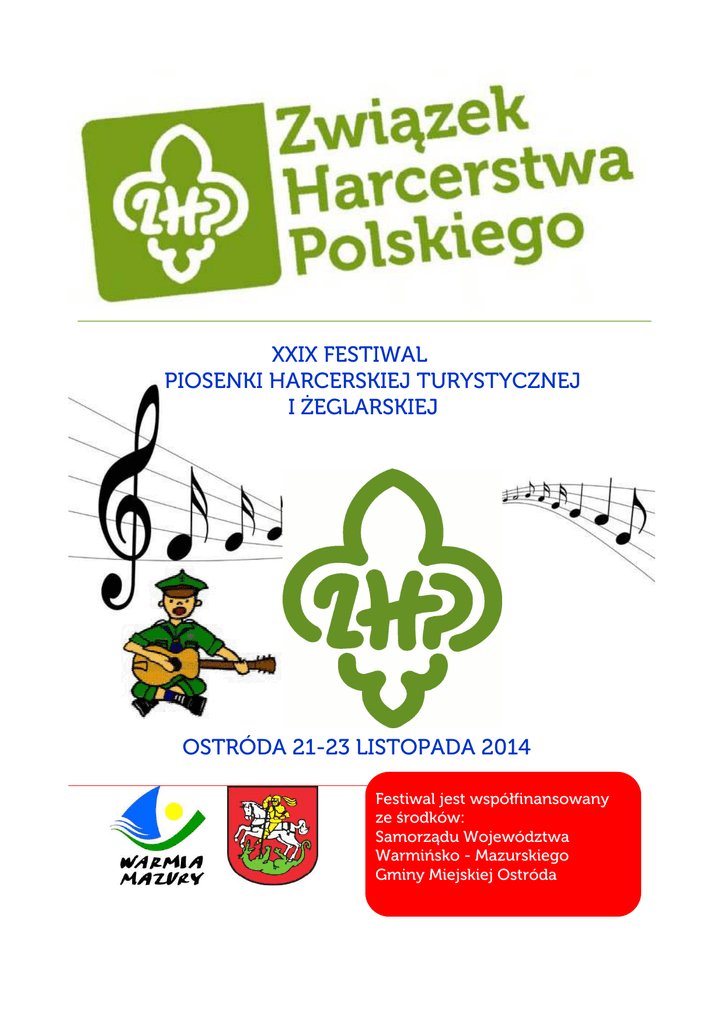 ZHP

Związek Harcerstwa Polskiego

XXIX FESTIWAL
PIOSENKI HARCERSKIEJ TURYSTYCZNEJ
I ŻEGLARSKIEJ

ZHP

OSTRÓDA 21-23 LISTOPADA 2014

WARMIA MAZURY

Festiwal jest współfinansowany ze środków:
Samorządu Województwa Warmińsko - Mazurskiego
Gminy Miejskiej Ostróda